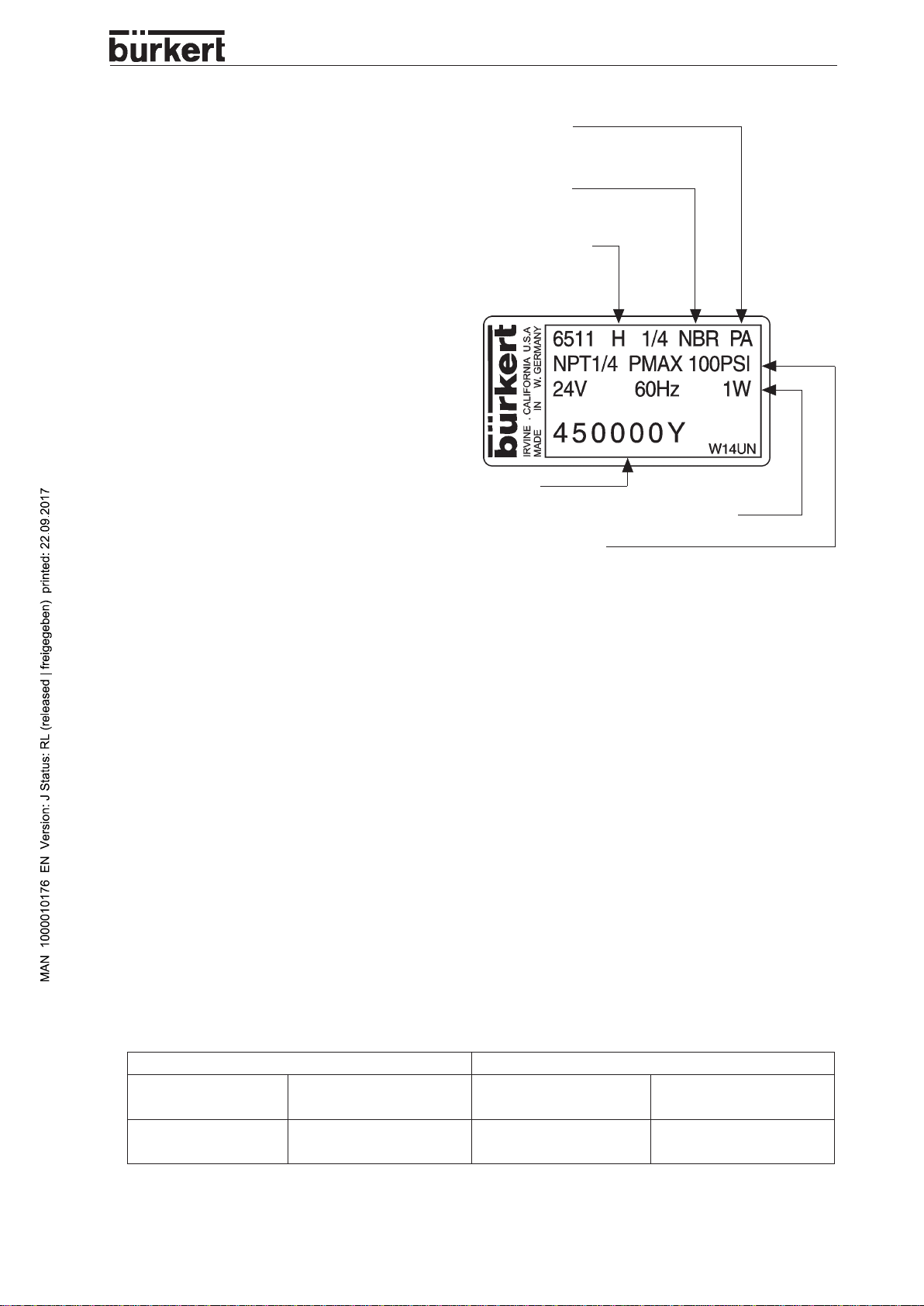 bürkert

bürkert
IRVINE . CALIFORNIA U.S.A
MADE IN W. GERMANY

6511 H 1/4 NBR PA
NPT1/4 PMAX 100PSI
24V 60Hz 1W
450000Y
W14UN

MAN 1000010176 EN Version: J Status: RL (released | freigegeben) printed: 22.09.2017